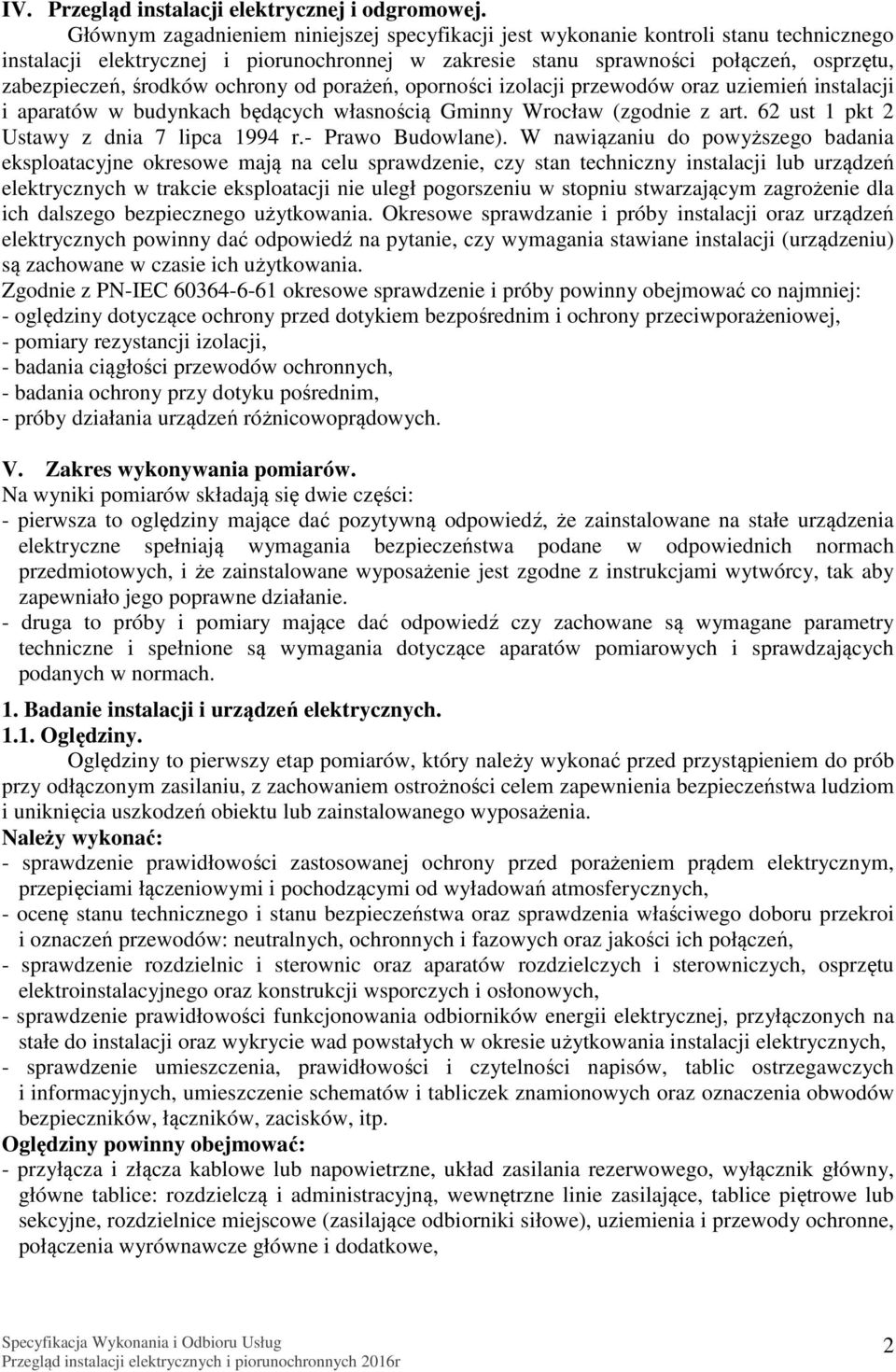 IV. Przegląd instalacji elektrycznej i odgromowej.

Głównym zagadnieniem niniejszej specyfikacji jest wykonanie kontroli stanu technicznego instalacji elektrycznej i piorunochronnej w zakresie stanu sprawności połączeń, osprzętu, zabezpieczeń, środków ochrony od porażeń, oporności izolacji przewodów oraz uziemień instalacji i aparatów w budynkach będących własnością Gminny Wrocław (zgodnie z art. 62 ust 1 pkt 2 Ustawy z dnia 7 lipca 1994 r.- Prawo Budowlane). W nawiązaniu do powyższego badania eksploatacyjne okresowe mają na celu sprawdzenie, czy stan techniczny instalacji lub urządzeń elektrycznych w trakcie eksploatacji nie uległ pogorszeniu w stopniu stwarzającym zagrożenie dla ich dalszego bezpiecznego użytkowania. Okresowe sprawdzanie i próby instalacji oraz urządzeń elektrycznych powinny dać odpowiedź na pytanie, czy wymagania stawiane instalacji (urządzeniu) są zachowane w czasie ich użytkowania.
Zgodnie z PN-IEC 60364-6-61 okresowe sprawdzenie i próby powinny obejmować co najmniej:
- oględziny dotyczące ochrony przed dotykiem bezpośrednim i ochrony przeciwporażeniowej,
- pomiary rezystancji izolacji,
- badania ciągłości przewodów ochronnych,
- badania ochrony przy dotyku pośrednim,
- próby działania urządzeń różnicowoprądowych.

V. Zakres wykonywania pomiarów.
Na wyniki pomiarów składają się dwie części:
- pierwsza to oględziny mające dać pozytywną odpowiedź, że zainstalowane na stałe urządzenia elektryczne spełniają wymagania bezpieczeństwa podane w odpowiednich normach przedmiotowych, i że zainstalowane wyposażenie jest zgodne z instrukcjami wytwórcy, tak aby zapewniało jego poprawne działanie.
- druga to próby i pomiary mające dać odpowiedź czy zachowane są wymagane parametry techniczne i spełnione są wymagania dotyczące aparatów pomiarowych i sprawdzających podanych w normach.

1. Badanie instalacji i urządzeń elektrycznych.
1.1. Oględziny.
Oględziny to pierwszy etap pomiarów, który należy wykonać przed przystąpieniem do prób przy odłączonym zasilaniu, z zachowaniem ostrożności celem zapewnienia bezpieczeństwa ludziom i uniknięcia uszkodzeń obiektu lub zainstalowanego wyposażenia.
Należy wykonać:
- sprawdzenie prawidłowości zastosowanej ochrony przed porażeniem prądem elektrycznym, przepięciami łączeniowymi i pochodzącymi od wyładowań atmosferycznych,
- ocenę stanu technicznego i stanu bezpieczeństwa oraz sprawdzenia właściwego doboru przekroi i oznaczeń przewodów: neutralnych, ochronnych i fazowych oraz jakości ich połączeń,
- sprawdzenie rozdzielnic i sterownic oraz aparatów rozdzielczych i sterowniczych, osprzętu elektroinstalacyjnego oraz konstrukcji wsporczych i osłonowych,
- sprawdzenie prawidłowości funkcjonowania odbiorników energii elektrycznej, przyłączonych na stałe do instalacji oraz wykrycie wad powstałych w okresie użytkowania instalacji elektrycznych,
- sprawdzenie umieszczenia, prawidłowości i czytelności napisów, tablic ostrzegawczych i informacyjnych, umieszczenie schematów i tabliczek znamionowych oraz oznaczenia obwodów bezpieczników, łączników, zacisków, itp.
Oględziny powinny obejmować:
- przyłącza i złącza kablowe lub napowietrzne, układ zasilania rezerwowego, wyłącznik główny, główne tablice: rozdzielczą i administracyjną, wewnętrzne linie zasilające, tablice piętrowe lub sekcyjne, rozdzielnice miejscowe (zasilające odbiorniki siłowe), uziemienia i przewody ochronne, połączenia wyrównawcze główne i dodatkowe,

Specyfikacja Wykonania i Odbioru Usług
Przegląd instalacji elektrycznych i piorunochronnych 2016r
2